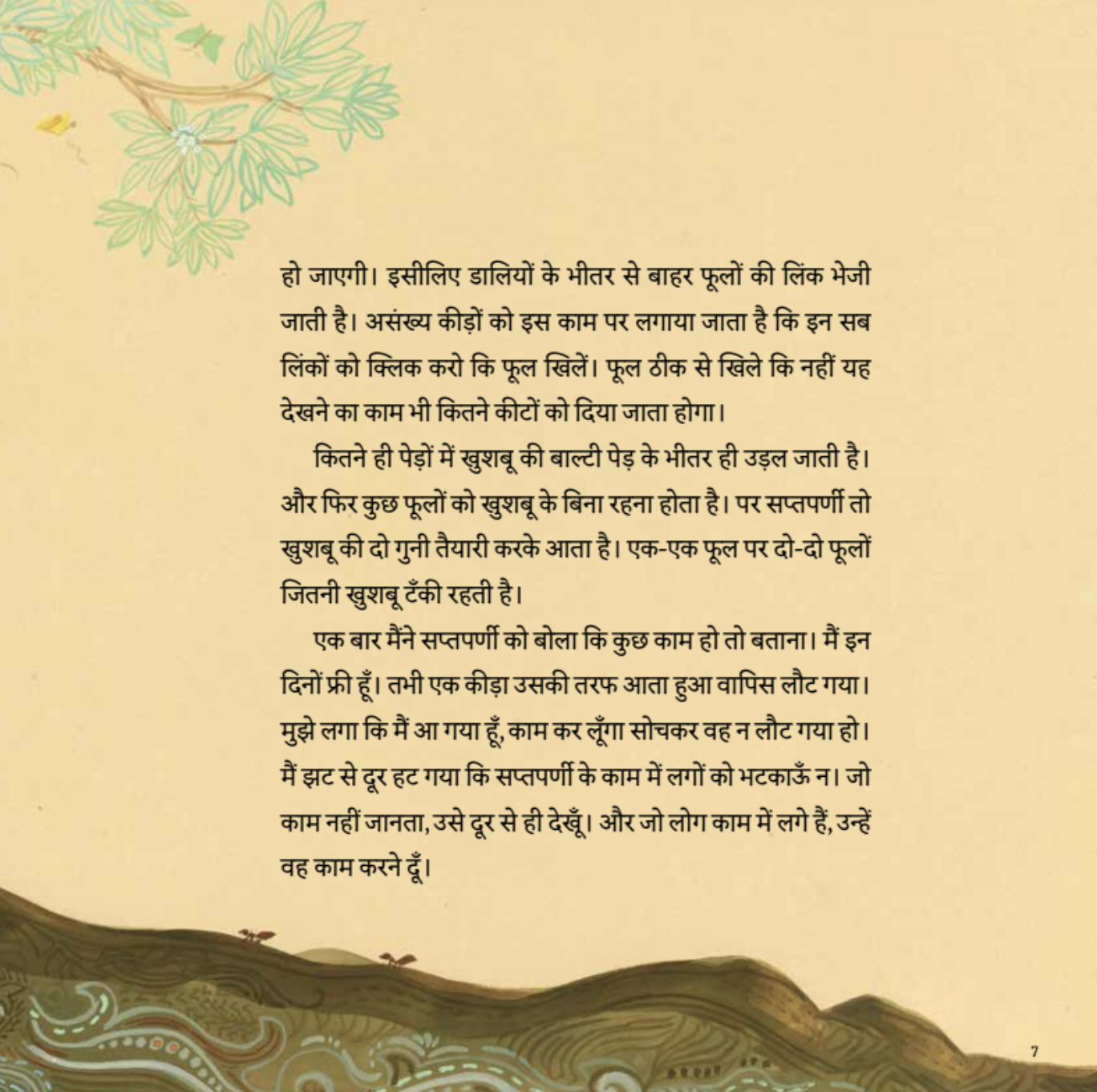 हो जाएगी। इसीलिए डालियों के भीतर से बाहर फूलों की लिंक भेजी जाती है। असंख्य कीड़ों को इस काम पर लगाया जाता है कि इन सब लिंकों को क्लिक करो कि फूल खिलें। फूल ठीक से खिले कि नहीं यह देखने का काम भी कितने कीटों को दिया जाता होगा।

कितने ही पेड़ों में खुशबू की बाल्टी पेड़ के भीतर ही उड़ल जाती है। और फिर कुछ फूलों को खुशबू के बिना रहना होता है। पर सप्तपर्णी तो खुशबू की दो गुनी तैयारी करके आता है। एक-एक फूल पर दो-दो फूलों जितनी खुशबू टँकी रहती है।

एक बार मैंने सप्तपर्णी को बोला कि कुछ काम हो तो बताना। मैं इन दिनों फ्री हूँ। तभी एक कीड़ा उसकी तरफ आता हुआ वापिस लौट गया। मुझे लगा कि मैं आ गया हूँ, काम कर लूँगा सोचकर वह न लौट गया हो। मैं झट से दूर हट गया कि सप्तपर्णी के काम में लगों को भटकाऊँ न। जो काम नहीं जानता, उसे दूर से ही देखूँ। और जो लोग काम में लगे हैं, उन्हें वह काम करने दूँ।

7